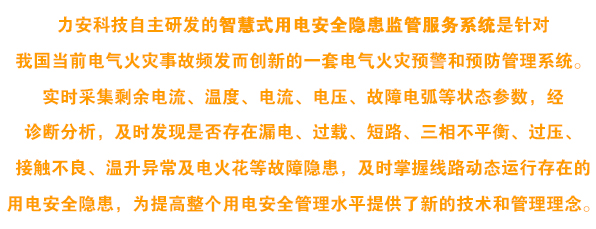 力安科技自主研发的智慧式用电安全隐患监管服务系统是针对我国当前电气火灾事故频发而创新的一套电气火灾预警和预防管理系统。实时采集剩余电流、温度、电流、电压、故障电弧等状态参数，经诊断分析，及时发现是否存在漏电、过载、短路、三相不平衡、过压、接触不良、温升异常及电火花等故障隐患，及时掌握线路动态运行存在的用电安全隐患，为提高整个用电安全管理水平提供了新的技术和管理理念。